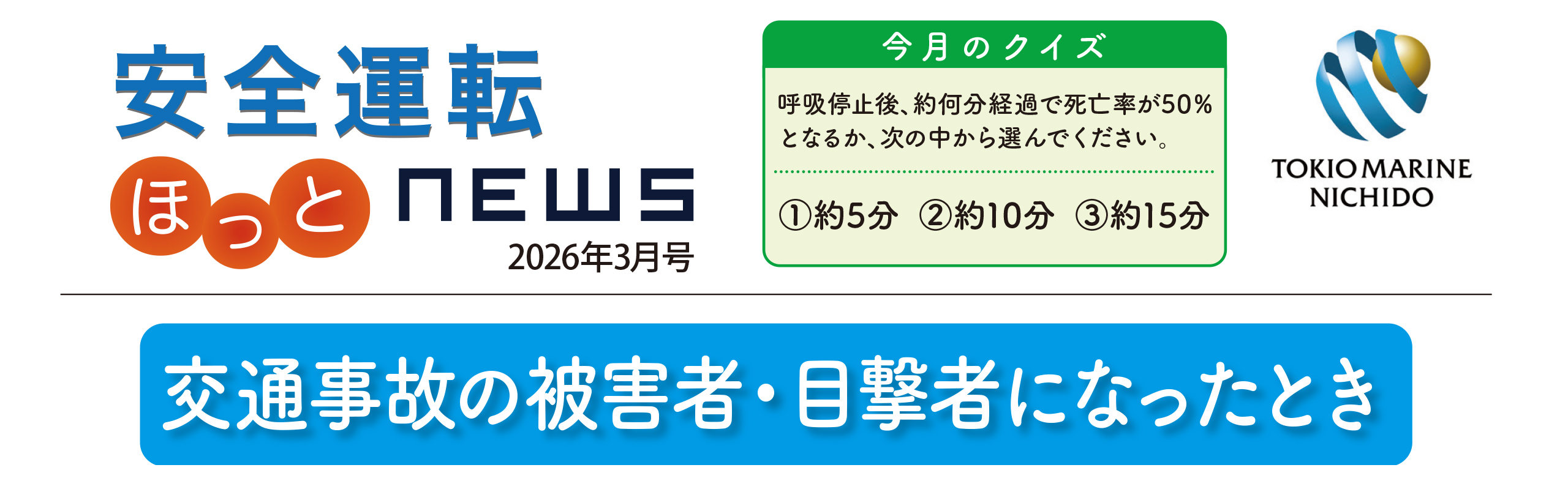 安全運転

ほっと NEWS

2026年3月号

今月のクイズ

呼吸停止後、約何分経過で死亡率が50%となるか、次の中から選んでください。

①約5分 ②約10分 ③約15分

TOKIO MARINE NICHIDO

交通事故の被害者・目撃者になったとき